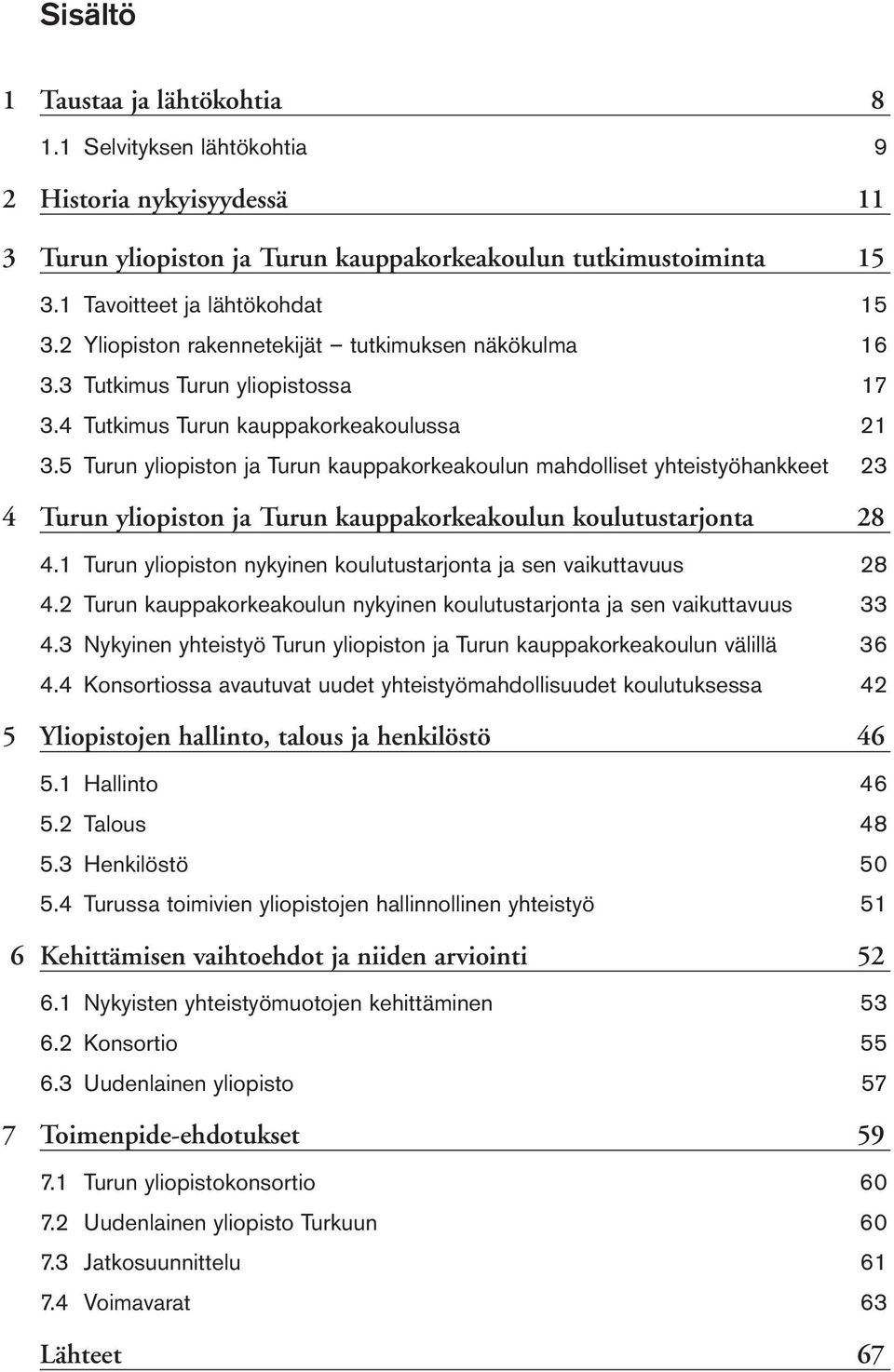 Sisältö

1 Taustaa ja lähtökohtia 8
1.1 Selvityksen lähtökohtia 9

2 Historia nykyisyydessä 11

3 Turun yliopiston ja Turun kauppakorkeakoulun tutkimustoiminta 15
3.1 Tavoitteet ja lähtökohdat 15
3.2 Yliopiston rakennetekijät – tutkimuksen näkökulma 16
3.3 Tutkimus Turun yliopistossa 17
3.4 Tutkimus Turun kauppakorkeakoulussa 21
3.5 Turun yliopiston ja Turun kauppakorkeakoulun mahdolliset yhteistyöhankkeet 23

4 Turun yliopiston ja Turun kauppakorkeakoulun koulutustarjonta 28
4.1 Turun yliopiston nykyinen koulutustarjonta ja sen vaikuttavuus 28
4.2 Turun kauppakorkeakoulun nykyinen koulutustarjonta ja sen vaikuttavuus 33
4.3 Nykyinen yhteistyö Turun yliopiston ja Turun kauppakorkeakoulun välillä 36
4.4 Konsortiossa avautuvat uudet yhteistyömahdollisuudet koulutuksessa 42

5 Yliopistojen hallinto, talous ja henkilöstö 46
5.1 Hallinto 46
5.2 Talous 48
5.3 Henkilöstö 50
5.4 Turussa toimivien yliopistojen hallinnollinen yhteistyö 51

6 Kehittämisen vaihtoehdot ja niiden arviointi 52
6.1 Nykyisten yhteistyömuotojen kehittäminen 53
6.2 Konsortio 55
6.3 Uudenlainen yliopisto 57

7 Toimenpide-ehdotukset 59
7.1 Turun yliopistokonsortio 60
7.2 Uudenlainen yliopisto Turkuun 60
7.3 Jatkosuunnittelu 61
7.4 Voimavarat 63

Lähteet 67